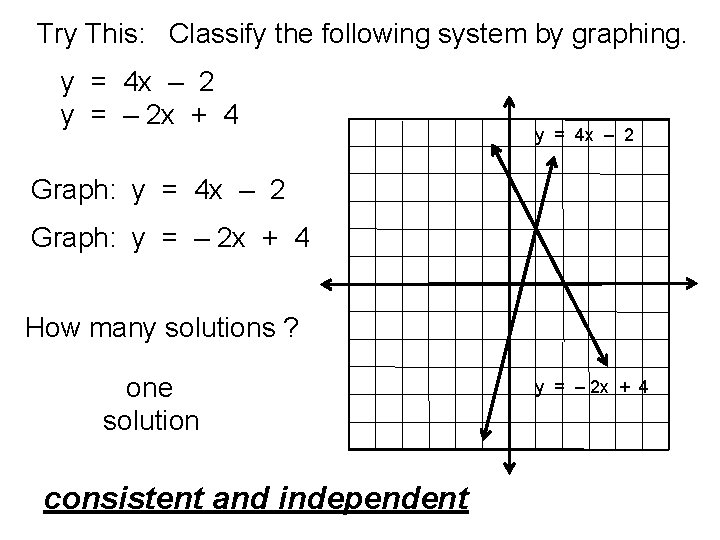 Try This: Classify the following system by graphing.

$y = 4x - 2$
$y = -2x + 4$

Graph: $y = 4x - 2$

Graph: $y = -2x + 4$

How many solutions ?

one
solution

$y = 4x - 2$

$y = -2x + 4$

consistent and independent